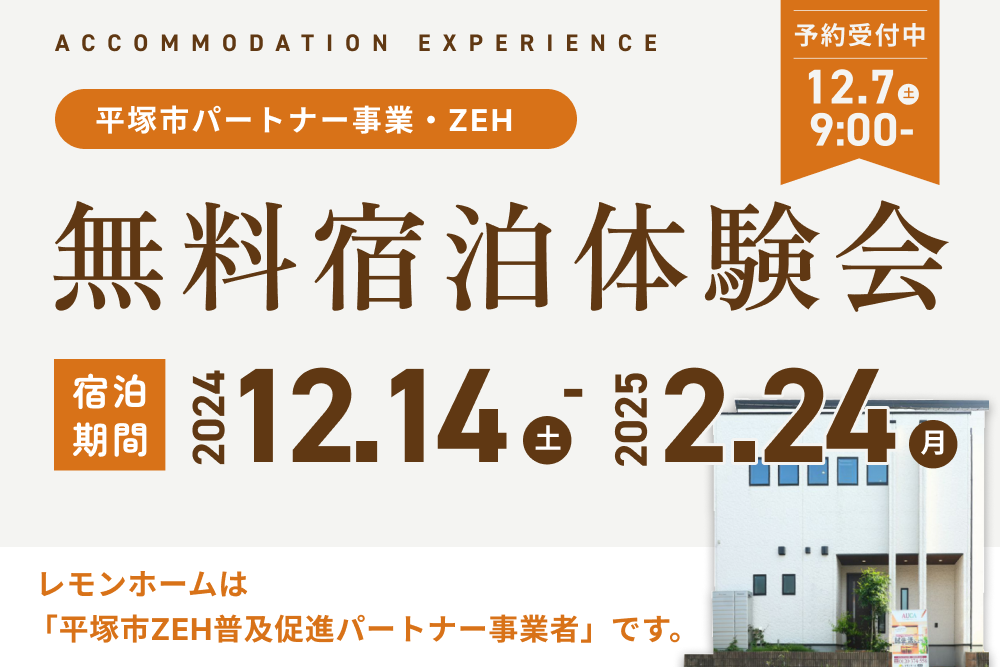 ACCOMMODATION EXPERIENCE

予約受付中
12.7 土
9:00-

平塚市パートナー事業・ZEH

無料宿泊体験会

宿泊期間 2024 12.14 土 - 2025 2.24 月

レモンホームは
「平塚市ZEH普及促進パートナー事業者」です。